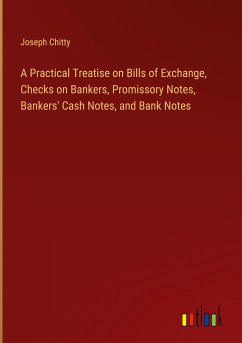 Joseph Chitty

A Practical Treatise on Bills of Exchange, Checks on Bankers, Promissory Notes, Bankers' Cash Notes, and Bank Notes

outlook